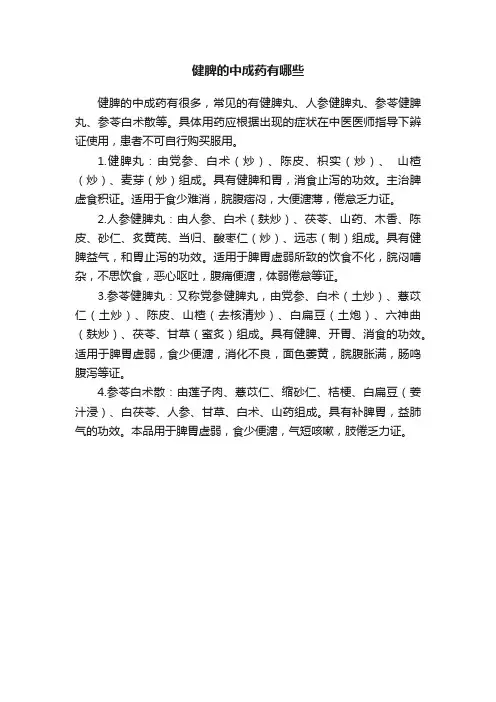 健脾的中成药有哪些

健脾的中成药有很多，常见的有健脾丸、人参健脾丸、参苓健脾丸、参苓白术散等。具体用药应根据出现的症状在中医医师指导下辨证使用，患者不可自行购买服用。

1.健脾丸：由党参、白术（炒）、陈皮、枳实（炒）、 山楂（炒）、麦芽（炒）组成。具有健脾和胃，消食止泻的功效。主治脾虚食积证。适用于食少难消，脘腹痞闷，大便溏薄，倦怠乏力证。

2.人参健脾丸：由人参、白术（麸炒）、茯苓、山药、木香、陈皮、砂仁、炙黄芪、当归、酸枣仁（炒）、远志（制）组成。具有健脾益气，和胃止泻的功效。适用于脾胃虚弱所致的饮食不化，脘闷嘈杂，不思饮食，恶心呕吐，腹痛便溏，体弱倦怠等证。

3.参苓健脾丸：又称党参健脾丸，由党参、白术（土炒）、薏苡仁（土炒）、陈皮、山楂（去核清炒）、白扁豆（土炮）、六神曲（麸炒）、茯苓、甘草（蜜炙）组成。具有健脾、开胃、消食的功效。适用于脾胃虚弱，食少便溏，消化不良，面色萎黄，脘腹胀满，肠鸣腹泻等证。

4.参苓白术散：由莲子肉、薏苡仁、缩砂仁、桔梗、白扁豆（姜汁浸）、白茯苓、人参、甘草、白术、山药组成。具有补脾胃，益肺气的功效。本品用于脾胃虚弱，食少便溏，气短咳嗽，肢倦乏力证。